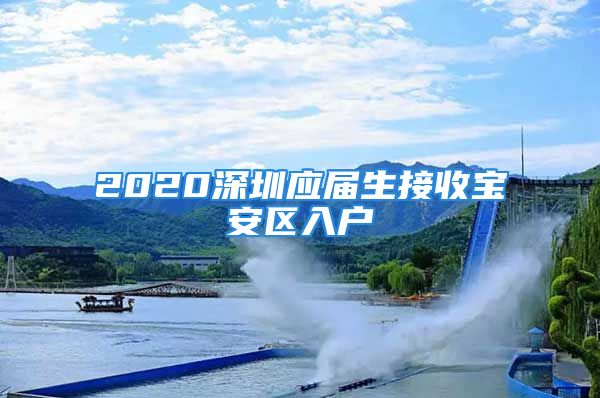 2020深圳应届生接收宝安区入户